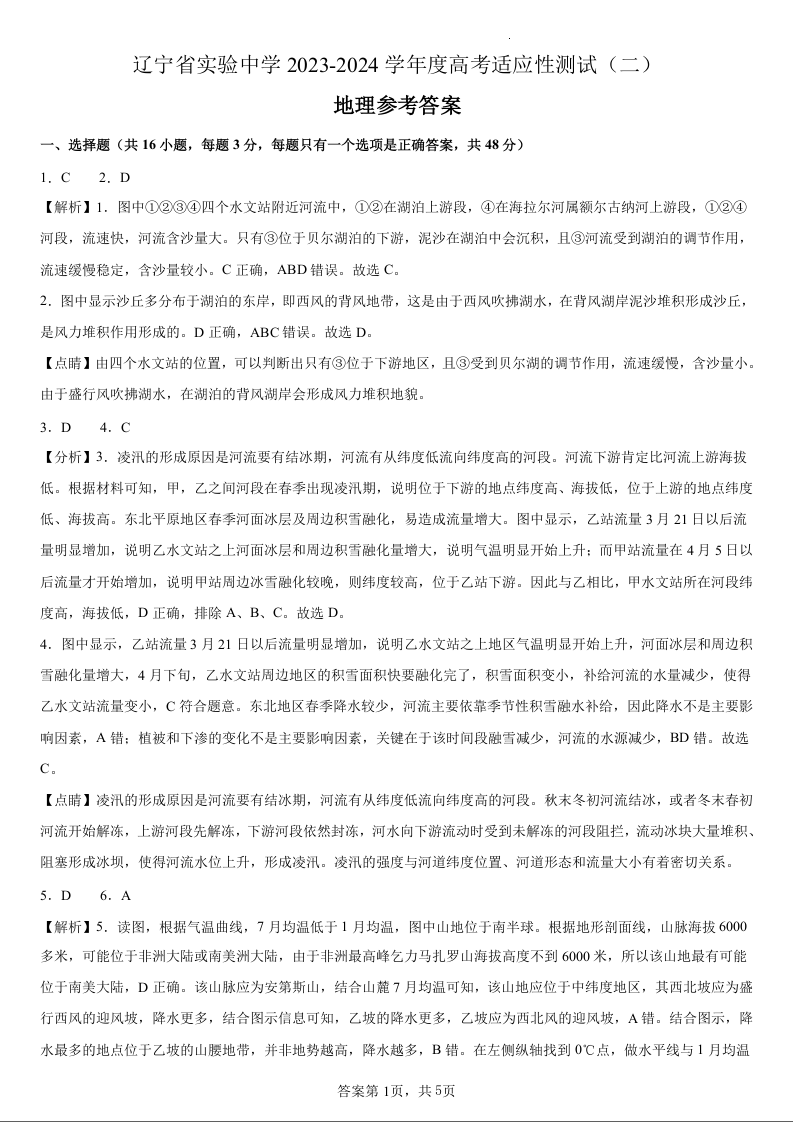 辽宁省实验中学 2023-2024 学年度高考适应性测试（二）

地理参考答案

一、选择题（共 16 小题，每题 3 分，每题只有一个选项是正确答案，共 48 分）

1．C　2．D

【解析】1．图中①②③④四个水文站附近河流中，①②在湖泊上游段，④在海拉尔河属额尔古纳河上游段，①②④河段，流速快，河流含沙量大。只有③位于贝尔湖泊的下游，泥沙在湖泊中会沉积，且③河流受到湖泊的调节作用，流速缓慢稳定，含沙量较小。C 正确，ABD 错误。故选 C。

2．图中显示沙丘多分布于湖泊的东岸，即西风的背风地带，这是由于西风吹拂湖水，在背风湖岸泥沙堆积形成沙丘，是风力堆积作用形成的。D 正确，ABC 错误。故选 D。

【点睛】由四个水文站的位置，可以判断出只有③位于下游地区，且③受到贝尔湖的调节作用，流速缓慢，含沙量小。由于盛行风吹拂湖水，在湖泊的背风湖岸会形成风力堆积地貌。

3．D　4．C

【分析】3．凌汛的形成原因是河流要有结冰期，河流有从纬度低流向纬度高的河段。河流下游肯定比河流上游海拔低。根据材料可知，甲，乙之间河段在春季出现凌汛期，说明位于下游的地点纬度高、海拔低，位于上游的地点纬度低、海拔高。东北平原地区春季河面冰层及周边积雪融化，易造成流量增大。图中显示，乙站流量 3 月 21 日以后流量明显增加，说明乙水文站之上河面冰层和周边积雪融化量增大，说明气温明显开始上升；而甲站流量在 4 月 5 日以后流量才开始增加，说明甲站周边冰雪融化较晚，则纬度较高，位于乙站下游。因此与乙相比，甲水文站所在河段纬度高，海拔低，D 正确，排除 A、B、C。故选 D。

4．图中显示，乙站流量 3 月 21 日以后流量明显增加，说明乙水文站之上地区气温明显开始上升，河面冰层和周边积雪融化量增大，4 月下旬，乙水文站周边地区的积雪面积快要融化完了，积雪面积变小，补给河流的水量减少，使得乙水文站流量变小，C 符合题意。东北地区春季降水较少，河流主要依靠季节性积雪融水补给，因此降水不是主要影响因素，A 错；植被和下渗的变化不是主要影响因素，关键在于该时间段融雪减少，河流的水源减少，BD 错。故选 C。

【点睛】凌汛的形成原因是河流要有结冰期，河流有从纬度低流向纬度高的河段。秋末冬初河流结冰，或者冬末春初河流开始解冻，上游河段先解冻，下游河段依然封冻，河水向下游流动时受到未解冻的河段阻拦，流动冰块大量堆积、阻塞形成冰坝，使得河流水位上升，形成凌汛。凌汛的强度与河道纬度位置、河道形态和流量大小有着密切关系。

5．D　6．A

【解析】5．读图，根据气温曲线，7 月均温低于 1 月均温，图中山地位于南半球。根据地形剖面线，山脉海拔 6000 多米，可能位于非洲大陆或南美洲大陆，由于非洲最高峰乞力马扎罗山海拔高度不到 6000 米，所以该山地最有可能位于南美大陆，D 正确。该山脉应为安第斯山，结合山麓 7 月均温可知，该山地应位于中纬度地区，其西北坡应为盛行西风的迎风坡，降水更多，结合图示信息可知，乙坡的降水更多，乙坡应为西北风的迎风坡，A 错。结合图示，降水最多的地点位于乙坡的山腰地带，并非地势越高，降水越多，B 错。在左侧纵轴找到 0℃点，做水平线与 1 月均温

答案第 1页，共 5页